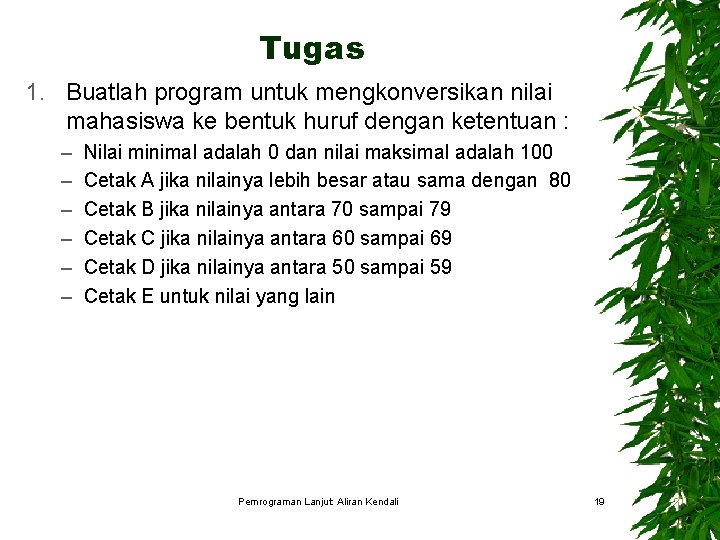 Tugas

1. Buatlah program untuk mengkonversikan nilai mahasiswa ke bentuk huruf dengan ketentuan :

– Nilai minimal adalah 0 dan nilai maksimal adalah 100
– Cetak A jika nilainya lebih besar atau sama dengan 80
– Cetak B jika nilainya antara 70 sampai 79
– Cetak C jika nilainya antara 60 sampai 69
– Cetak D jika nilainya antara 50 sampai 59
– Cetak E untuk nilai yang lain

Pemrograman Lanjut Aliran Kendali

19